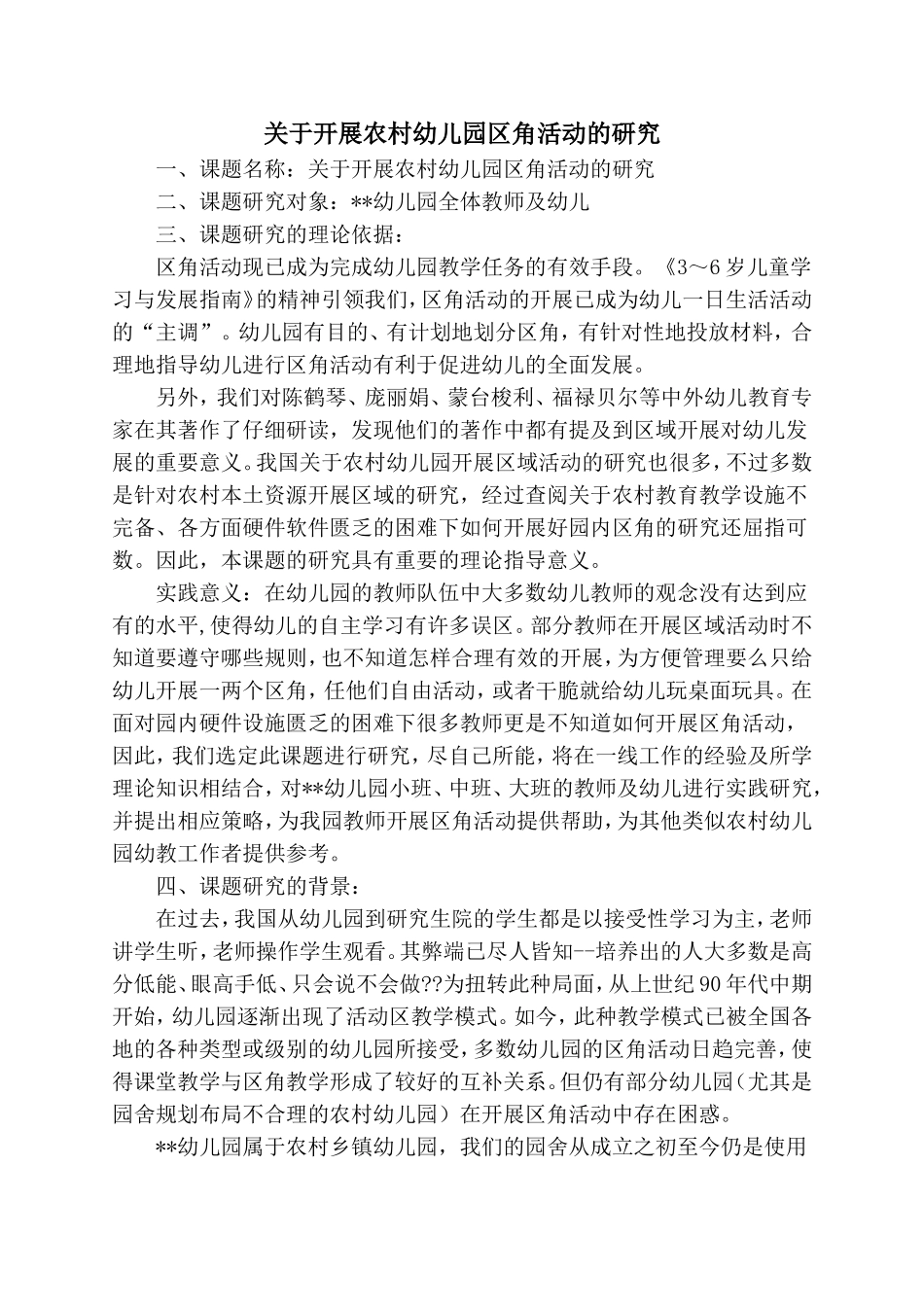 关于开展农村幼儿园区角活动的研究

一、课题名称：关于开展农村幼儿园区角活动的研究

二、课题研究对象：**幼儿园全体教师及幼儿

三、课题研究的理论依据：

区角活动现已成为完成幼儿园教学任务的有效手段。《3～6岁儿童学习与发展指南》的精神引领我们，区角活动的开展已成为幼儿一日生活活动的“主调”。幼儿园有目的、有计划地划分区角，有针对性地投放材料，合理地指导幼儿进行区角活动有利于促进幼儿的全面发展。

另外，我们对陈鹤琴、庞丽娟、蒙台梭利、福禄贝尔等中外幼儿教育专家在其著作了仔细研读，发现他们的著作中都有提及到区域开展对幼儿发展的重要意义。我国关于农村幼儿园开展区域活动的研究也很多，不过多数是针对农村本土资源开展区域的研究，经过查阅关于农村教育教学设施不完备、各方面硬件软件匮乏的困难下如何开展好园内区角的研究还屈指可数。因此，本课题的研究具有重要的理论指导意义。

实践意义：在幼儿园的教师队伍中大多数幼儿教师的观念没有达到应有的水平,使得幼儿的自主学习有许多误区。部分教师在开展区域活动时不知道要遵守哪些规则，也不知道怎样合理有效的开展，为方便管理要么只给幼儿开展一两个区角，任他们自由活动，或者干脆就给幼儿玩桌面玩具。在面对园内硬件设施匮乏的困难下很多教师更是不知道如何开展区角活动，因此，我们选定此课题进行研究，尽自己所能，将在一线工作的经验及所学理论知识相结合，对**幼儿园小班、中班、大班的教师及幼儿进行实践研究，并提出相应策略，为我园教师开展区角活动提供帮助，为其他类似农村幼儿园幼教工作者提供参考。

四、课题研究的背景：

在过去，我国从幼儿园到研究生院的学生都是以接受性学习为主，老师讲学生听，老师操作学生观看。其弊端已尽人皆知--培养出的人大多数是高分低能、眼高手低、只会说不会做??为扭转此种局面，从上世纪90年代中期开始，幼儿园逐渐出现了活动区教学模式。如今，此种教学模式已被全国各地的各种类型或级别的幼儿园所接受，多数幼儿园的区角活动日趋完善，使得课堂教学与区角教学形成了较好的互补关系。但仍有部分幼儿园（尤其是园舍规划布局不合理的农村幼儿园）在开展区角活动中存在困惑。

**幼儿园属于农村乡镇幼儿园，我们的园舍从成立之初至今仍是使用